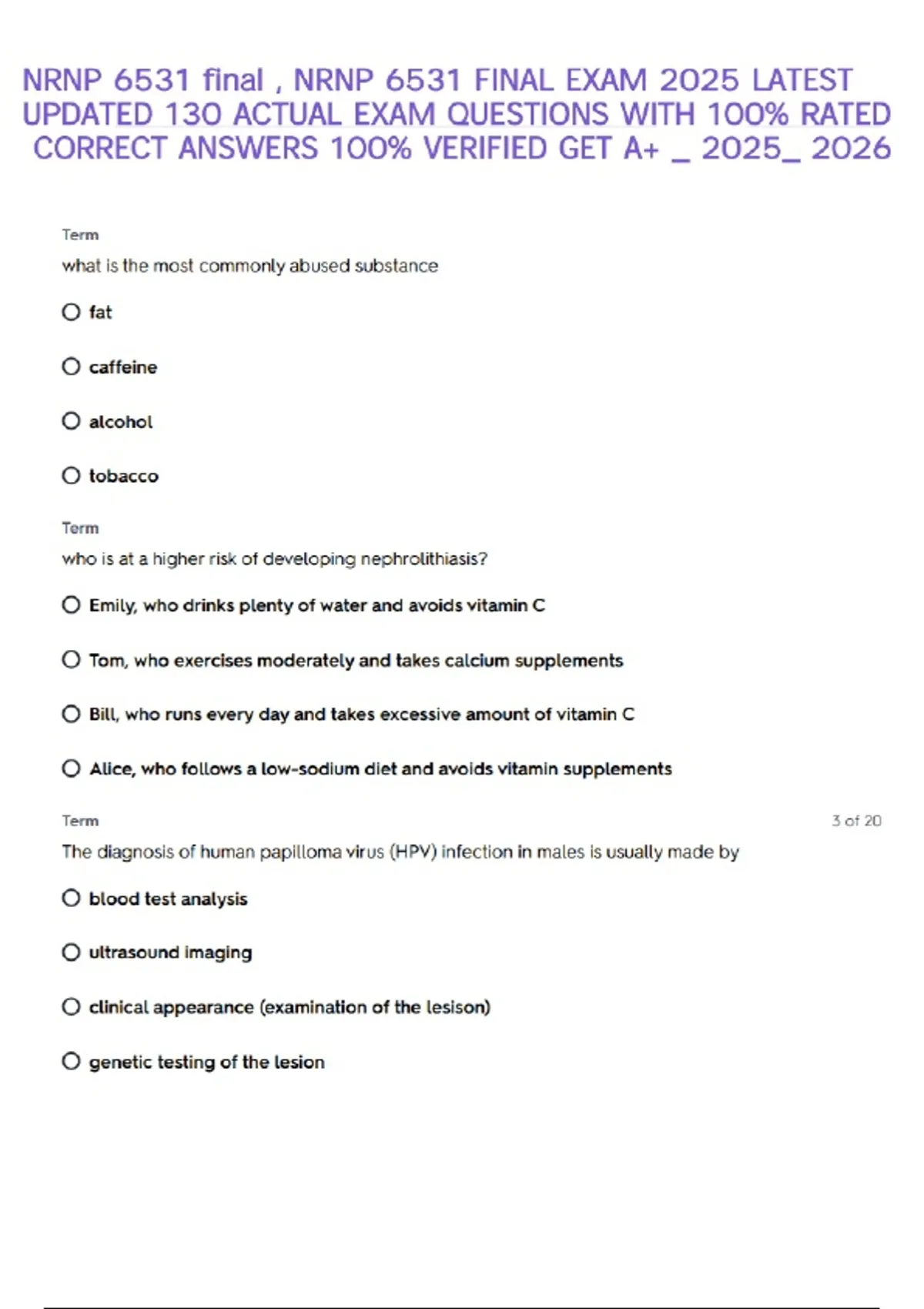 NRNP 6531 final , NRNP 6531 FINAL EXAM 2025 LATEST UPDATED 130 ACTUAL EXAM QUESTIONS WITH 100% RATED CORRECT ANSWERS 100% VERIFIED GET A+ _ 2025_ 2026

Term

what is the most commonly abused substance

fat

caffeine

alcohol

tobacco

Term

who is at a higher risk of developing nephrolithiasis?

Emily, who drinks plenty of water and avoids vitamin C

Tom, who exercises moderately and takes calcium supplements

Bill, who runs every day and takes excessive amount of vitamin C

Alice, who follows a low-sodium diet and avoids vitamin supplements

Term

3 of 20

The diagnosis of human papilloma virus (HPV) infection in males is usually made by

blood test analysis

ultrasound imaging

clinical appearance (examination of the lesison)

genetic testing of the lesion